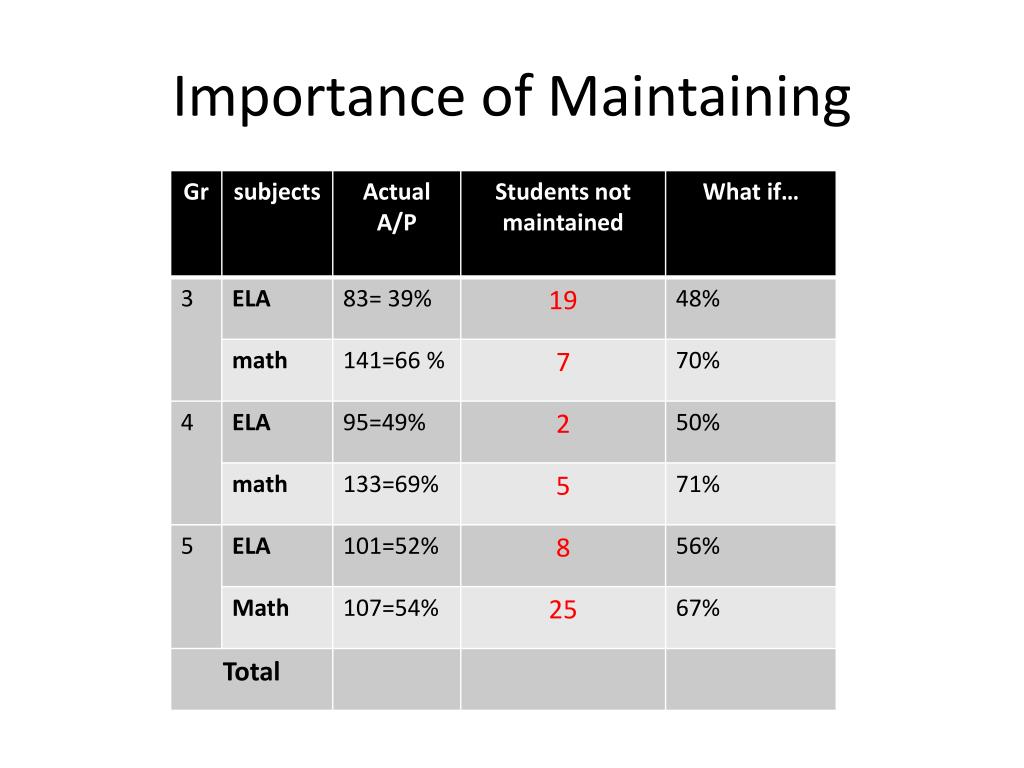 Importance of Maintaining

| Gr | subjects | Actual A/P | Students not maintained | What if… |
|---|---|---|---|---|
| 3 | ELA | 83= 39% | 19 | 48% |
| | math | 141=66 % | 7 | 70% |
| 4 | ELA | 95=49% | 2 | 50% |
| | math | 133=69% | 5 | 71% |
| 5 | ELA | 101=52% | 8 | 56% |
| | Math | 107=54% | 25 | 67% |
| Total | | | | |